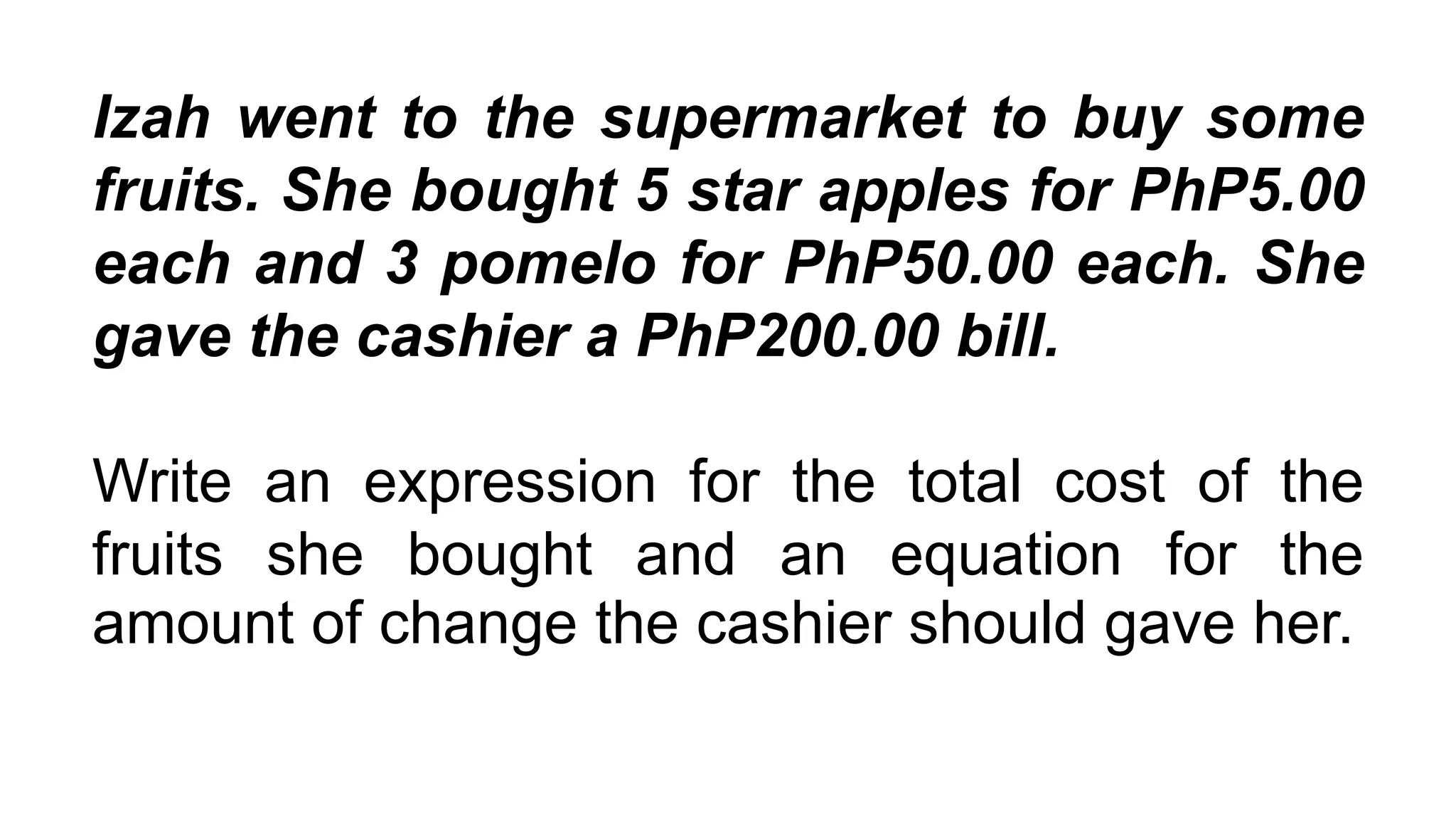 Izah went to the supermarket to buy some fruits. She bought 5 star apples for PhP5.00 each and 3 pomelo for PhP50.00 each. She gave the cashier a PhP200.00 bill.

Write an expression for the total cost of the fruits she bought and an equation for the amount of change the cashier should gave her.